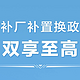 补厂补置换政
双享至高